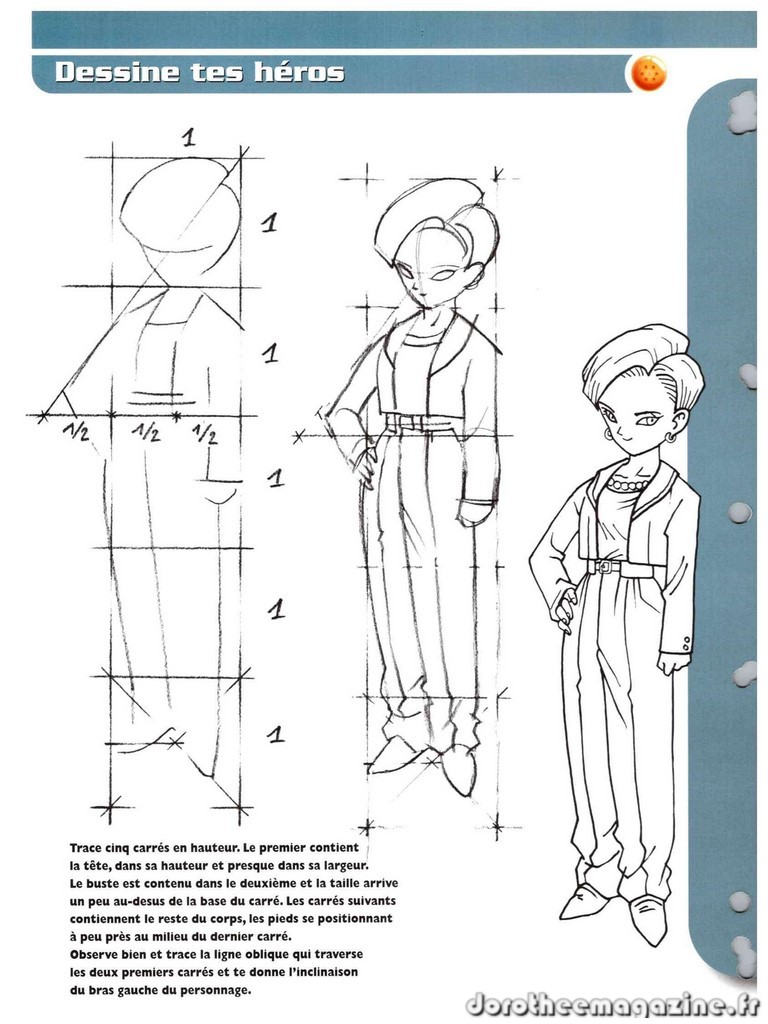 Dessine tes héros

1

1

1

1/2 1/2 1/2

1

1

1

Trace cinq carrés en hauteur. Le premier contient la tête, dans sa hauteur et presque dans sa largeur. Le buste est contenu dans le deuxième et la taille arrive un peu au-desus de la base du carré. Les carrés suivants contiennent le reste du corps, les pieds se positionnant à peu près au milieu du dernier carré.
Observe bien et trace la ligne oblique qui traverse les deux premiers carrés et te donne l'inclinaison du bras gauche du personnage.

dorotheemagazine.fr